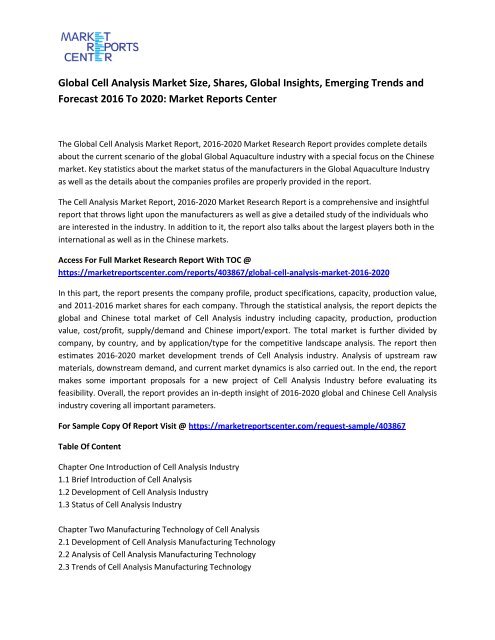 MARKET REPORTS CENTER

Global Cell Analysis Market Size, Shares, Global Insights, Emerging Trends and Forecast 2016 To 2020: Market Reports Center

The Global Cell Analysis Market Report, 2016-2020 Market Research Report provides complete details about the current scenario of the global Global Aquaculture industry with a special focus on the Chinese market. Key statistics about the market status of the manufacturers in the Global Aquaculture Industry as well as the details about the companies profiles are properly provided in the report.

The Cell Analysis Market Report, 2016-2020 Market Research Report is a comprehensive and insightful report that throws light upon the manufacturers as well as give a detailed study of the individuals who are interested in the industry. In addition to it, the report also talks about the largest players both in the international as well as in the Chinese markets.

Access For Full Market Research Report With TOC @ https://marketreportscenter.com/reports/403867/global-cell-analysis-market-2016-2020

In this part, the report presents the company profile, product specifications, capacity, production value, and 2011-2016 market shares for each company. Through the statistical analysis, the report depicts the global and Chinese total market of Cell Analysis industry including capacity, production, production value, cost/profit, supply/demand and Chinese import/export. The total market is further divided by company, by country, and by application/type for the competitive landscape analysis. The report then estimates 2016-2020 market development trends of Cell Analysis industry. Analysis of upstream raw materials, downstream demand, and current market dynamics is also carried out. In the end, the report makes some important proposals for a new project of Cell Analysis Industry before evaluating its feasibility. Overall, the report provides an in-depth insight of 2016-2020 global and Chinese Cell Analysis industry covering all important parameters.

For Sample Copy Of Report Visit @ https://marketreportscenter.com/request-sample/403867

Table Of Content

Chapter One Introduction of Cell Analysis Industry
1.1 Brief Introduction of Cell Analysis
1.2 Development of Cell Analysis Industry
1.3 Status of Cell Analysis Industry

Chapter Two Manufacturing Technology of Cell Analysis
2.1 Development of Cell Analysis Manufacturing Technology
2.2 Analysis of Cell Analysis Manufacturing Technology
2.3 Trends of Cell Analysis Manufacturing Technology